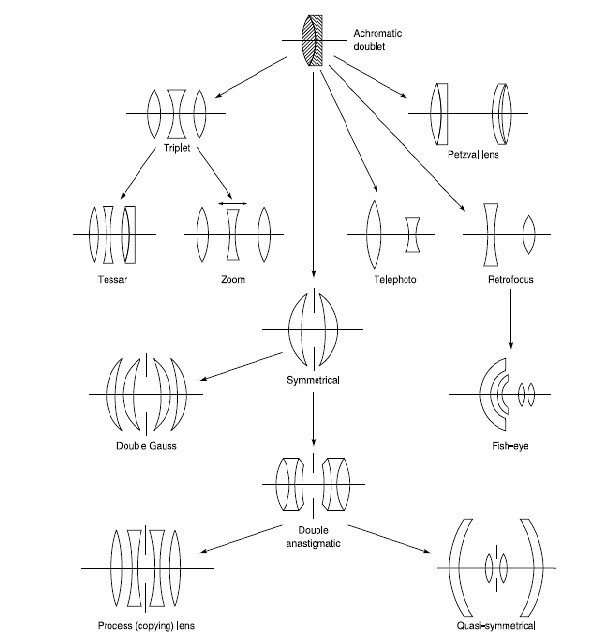 Achromatic doublet

Triplet

Petzval lens

Tessar

Zoom

Telephoto

Retrofocus

Symmetrical

Double Gauss

Fish-eye

Double anastigmatic

Process (copying) lens

Quasi-symmetrical